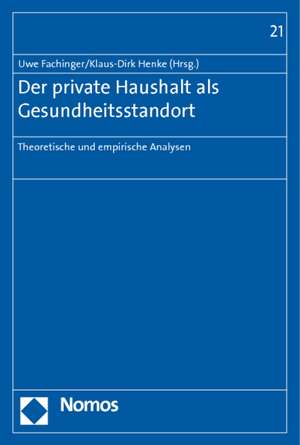 21

Uwe Fachinger/Klaus-Dirk Henke (Hrsg.)

Der private Haushalt als Gesundheitsstandort

Theoretische und empirische Analysen

Nomos